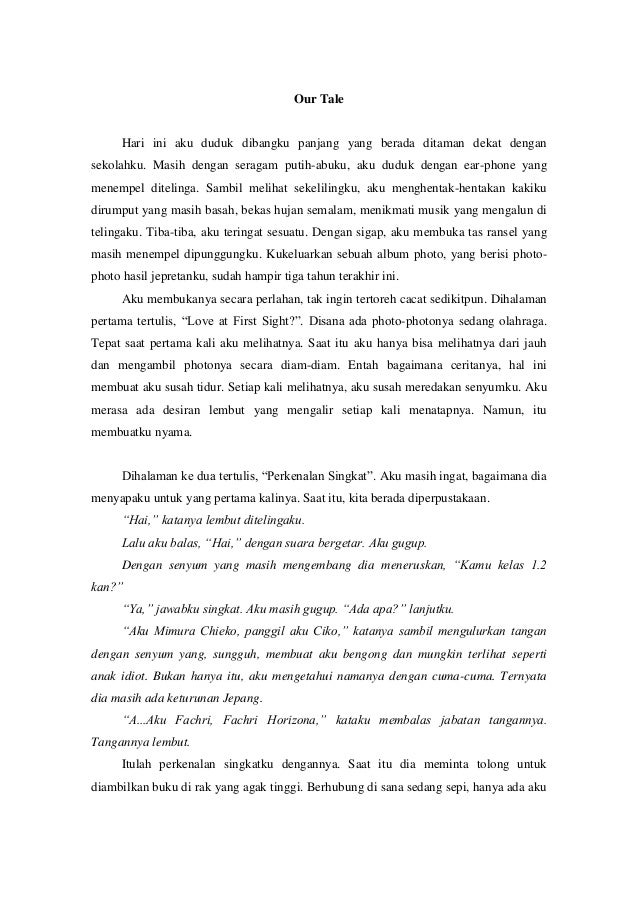 Our Tale

Hari ini aku duduk dibangku panjang yang berada ditaman dekat dengan sekolahku. Masih dengan seragam putih-abuku, aku duduk dengan ear-phone yang menempel ditelinga. Sambil melihat sekelilingku, aku menghentak-hentakan kakiku dirumput yang masih basah, bekas hujan semalam, menikmati musik yang mengalun di telingaku. Tiba-tiba, aku teringat sesuatu. Dengan sigap, aku membuka tas ransel yang masih menempel dipunggungku. Kukeluarkan sebuah album photo, yang berisi photo-photo hasil jepretanku, sudah hampir tiga tahun terakhir ini.

Aku membukanya secara perlahan, tak ingin tertoreh cacat sedikitpun. Dihalaman pertama tertulis, "Love at First Sight?". Disana ada photo-photonya sedang olahraga. Tepat saat pertama kali aku melihatnya. Saat itu aku hanya bisa melihatnya dari jauh dan mengambil photonya secara diam-diam. Entah bagaimana ceritanya, hal ini membuat aku susah tidur. Setiap kali melihatnya, aku susah meredakan senyumku. Aku merasa ada desiran lembut yang mengalir setiap kali menatapnya. Namun, itu membuatku nyama.

Dihalaman ke dua tertulis, "Perkenalan Singkat". Aku masih ingat, bagaimana dia menyapaku untuk yang pertama kalinya. Saat itu, kita berada diperpustakaan.

"Hai," katanya lembut ditelingaku.

Lalu aku balas, "Hai," dengan suara bergetar. Aku gugup.

Dengan senyum yang masih mengembang dia meneruskan, "Kamu kelas 1.2 kan?"

"Ya," jawabku singkat. Aku masih gugup. "Ada apa?" lanjutku.

"Aku Mimura Chieko, panggil aku Ciko," katanya sambil mengulurkan tangan dengan senyum yang, sungguh, membuat aku bengong dan mungkin terlihat seperti anak idiot. Bukan hanya itu, aku mengetahui namanya dengan cuma-cuma. Ternyata dia masih ada keturunan Jepang.

"A...Aku Fachri, Fachri Horizona," kataku membalas jabatan tangannya. Tangannya lembut.

Itulah perkenalan singkatku dengannya. Saat itu dia meminta tolong untuk diambilkan buku di rak yang agak tinggi. Berhubung di sana sedang sepi, hanya ada aku